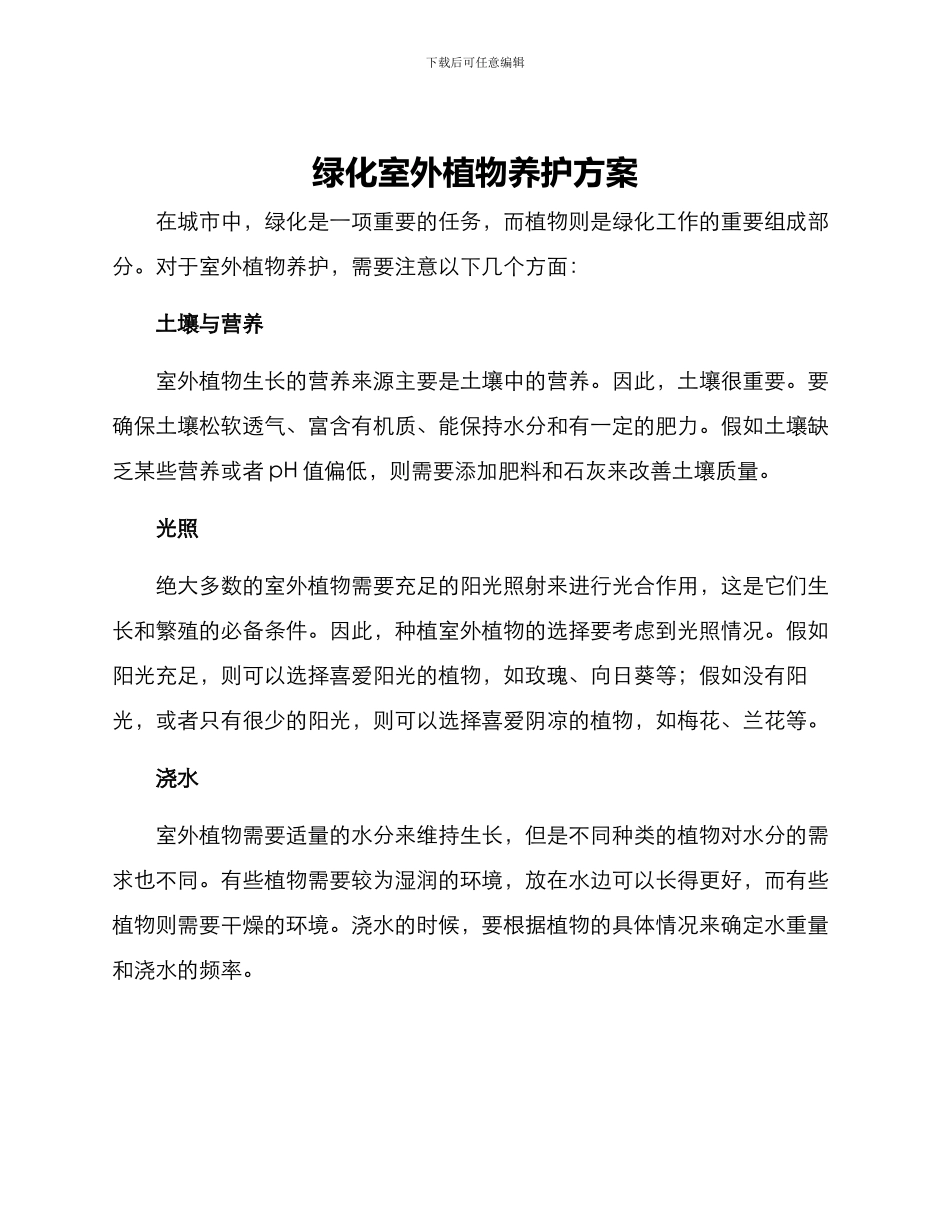 下载后可任意编辑

绿化室外植物养护方案

在城市中，绿化是一项重要的任务，而植物则是绿化工作的重要组成部分。对于室外植物养护，需要注意以下几个方面：

土壤与营养

室外植物生长的营养来源主要是土壤中的营养。因此，土壤很重要。要确保土壤松软透气、富含有机质、能保持水分和有一定的肥力。假如土壤缺乏某些营养或者 pH 值偏低，则需要添加肥料和石灰来改善土壤质量。

光照

绝大多数的室外植物需要充足的阳光照射来进行光合作用，这是它们生长和繁殖的必备条件。因此，种植室外植物的选择要考虑到光照情况。假如阳光充足，则可以选择喜爱阳光的植物，如玫瑰、向日葵等；假如没有阳光，或者只有很少的阳光，则可以选择喜爱阴凉的植物，如梅花、兰花等。

浇水

室外植物需要适量的水分来维持生长，但是不同种类的植物对水分的需求也不同。有些植物需要较为湿润的环境，放在水边可以长得更好，而有些植物则需要干燥的环境。浇水的时候，要根据植物的具体情况来确定水重量和浇水的频率。